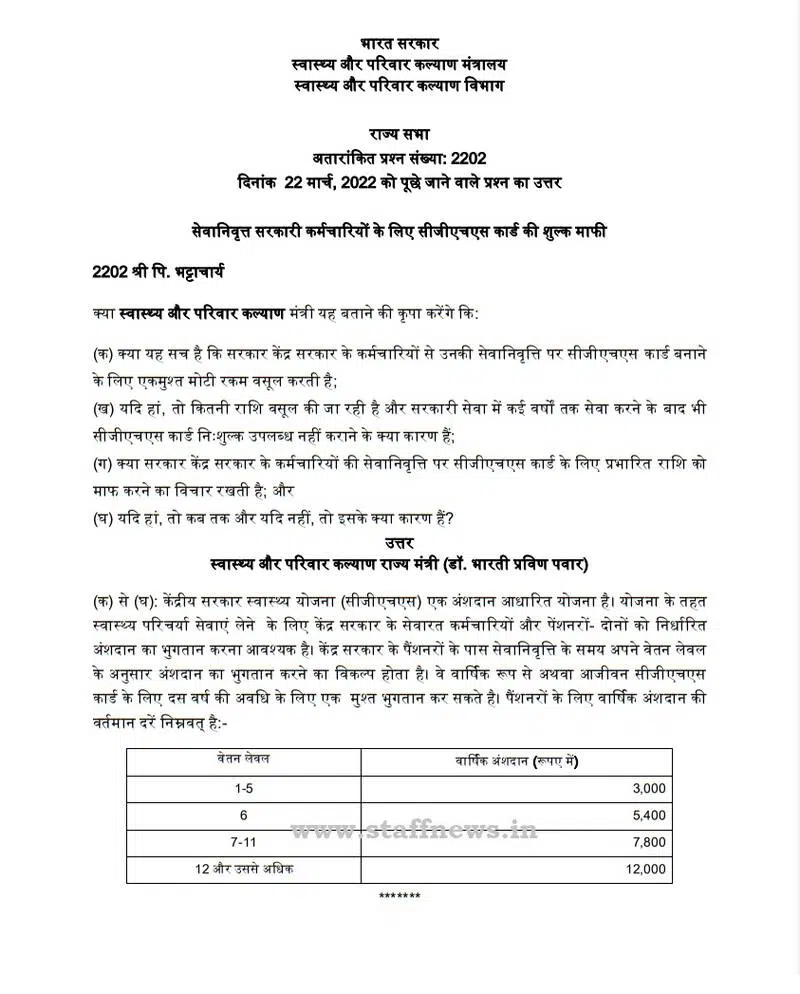 भारत सरकार
स्वास्थ्य और परिवार कल्याण मंत्रालय
स्वास्थ्य और परिवार कल्याण विभाग

राज्य सभा
अतारांकित प्रश्न संख्या: 2202
दिनांक 22 मार्च, 2022 को पूछे जाने वाले प्रश्न का उत्तर

सेवानिवृत्त सरकारी कर्मचारियों के लिए सीजीएचएस कार्ड की शुल्क माफी

2202 श्री पि. भट्टाचार्य

क्या स्वास्थ्य और परिवार कल्याण मंत्री यह बताने की कृपा करेंगे कि:

(क) क्या यह सच है कि सरकार केंद्र सरकार के कर्मचारियों से उनकी सेवानिवृत्ति पर सीजीएचएस कार्ड बनाने के लिए एकमुश्त मोटी रकम वसूल करती है;
(ख) यदि हां, तो कितनी राशि वसूल की जा रही है और सरकारी सेवा में कई वर्षों तक सेवा करने के बाद भी सीजीएचएस कार्ड निःशुल्क उपलब्ध नहीं कराने के क्या कारण हैं;
(ग) क्या सरकार केंद्र सरकार के कर्मचारियों की सेवानिवृत्ति पर सीजीएचएस कार्ड के लिए प्रभारित राशि को माफ करने का विचार रखती है; और
(घ) यदि हां, तो कब तक और यदि नहीं, तो इसके क्या कारण हैं?

उत्तर
स्वास्थ्य और परिवार कल्याण राज्य मंत्री (डॉ. भारती प्रविण पवार)

(क) से (घ): केंद्रीय सरकार स्वास्थ्य योजना (सीजीएचएस) एक अंशदान आधारित योजना है। योजना के तहत स्वास्थ्य परिचर्या सेवाएं लेने के लिए केंद्र सरकार के सेवारत कर्मचारियों और पेंशनरों- दोनों को निर्धारित अंशदान का भुगतान करना आवश्यक है। केंद्र सरकार के पैंशनरों के पास सेवानिवृत्ति के समय अपने वेतन लेवल के अनुसार अंशदान का भुगतान करने का विकल्प होता है। वे वार्षिक रूप से अथवा आजीवन सीजीएचएस कार्ड के लिए दस वर्ष की अवधि के लिए एक मुश्त भुगतान कर सकते है। पैंशनरों के लिए वार्षिक अंशदान की वर्तमान दरें निम्नवत् है:-

| वेतन लेवल | वार्षिक अंशदान (रूपए में) |
|---|---|
| 1-5 | 3,000 |
| 6 | 5,400 |
| 7-11 | 7,800 |
| 12 और उससे अधिक | 12,000 |

www.staffnews.in

*******